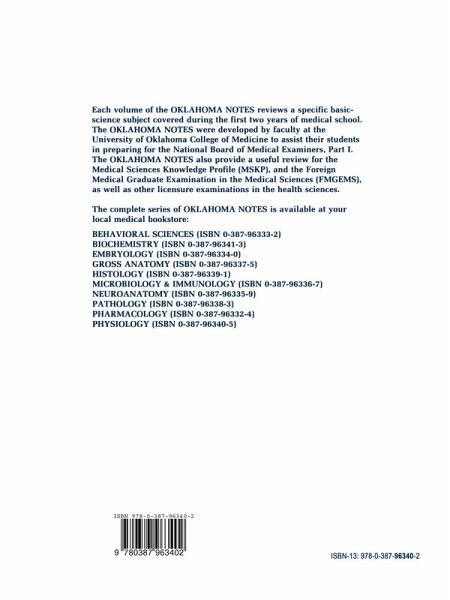 Each volume of the OKLAHOMA NOTES reviews a specific basic-science subject covered during the first two years of medical school. The OKLAHOMA NOTES were developed by faculty at the University of Oklahoma College of Medicine to assist their students in preparing for the National Board of Medical Examiners, Part I. The OKLAHOMA NOTES also provide a useful review for the Medical Sciences Knowledge Profile (MSKP), and the Foreign Medical Graduate Examination in the Medical Sciences (FMGEMS), as well as other licensure examinations in the health sciences.

The complete series of OKLAHOMA NOTES is available at your local medical bookstore:

BEHAVIORAL SCIENCES (ISBN 0-387-96333-2)
BIOCHEMISTRY (ISBN 0-387-96341-3)
EMBRYOLOGY (ISBN 0-387-96334-0)
GROSS ANATOMY (ISBN 0-387-96337-5)
HISTOLOGY (ISBN 0-387-96339-1)
MICROBIOLOGY & IMMUNOLOGY (ISBN 0-387-96336-7)
NEUROANATOMY (ISBN 0-387-96335-9)
PATHOLOGY (ISBN 0-387-96338-3)
PHARMACOLOGY (ISBN 0-387-96332-4)
PHYSIOLOGY (ISBN 0-387-96340-5)

ISBN 978-0-387-96340-2

9 780387 963402

ISBN-13: 978-0-387-96340-2